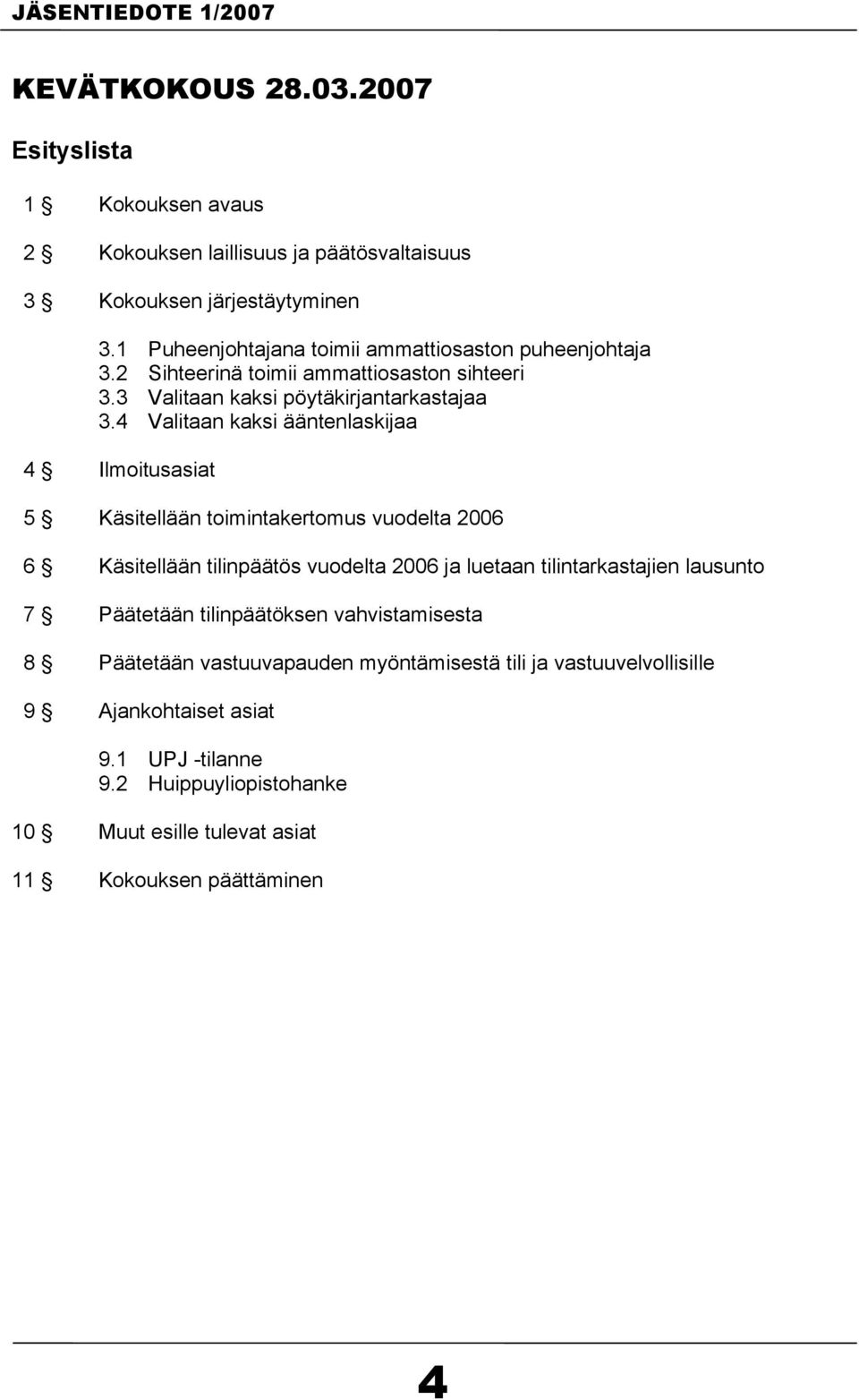 JÄSENTIEDOTE 1/2007

KEVÄTKOKOUS 28.03.2007

Esityslista

1 § Kokouksen avaus

2 § Kokouksen laillisuus ja päätösvaltaisuus

3 § Kokouksen järjestäytyminen

3.1 Puheenjohtajana toimii ammattiosaston puheenjohtaja
3.2 Sihteerinä toimii ammattiosaston sihteeri
3.3 Valitaan kaksi pöytäkirjantarkastajaa
3.4 Valitaan kaksi ääntenlaskijaa

4 § Ilmoitusasiat

5 § Käsitellään toimintakertomus vuodelta 2006

6 § Käsitellään tilinpäätös vuodelta 2006 ja luetaan tilintarkastajien lausunto

7 § Päätetään tilinpäätöksen vahvistamisesta

8 § Päätetään vastuuvapauden myöntämisestä tili ja vastuuvelvollisille

9 § Ajankohtaiset asiat

9.1 UPJ -tilanne
9.2 Huippuyliopistohanke

10 § Muut esille tulevat asiat

11 § Kokouksen päättäminen

4